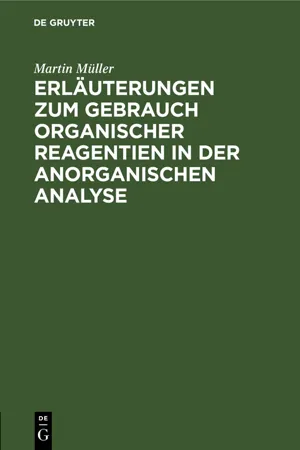 DE GRUYTER

Martin Müller

ERLÄUTERUNGEN ZUM GEBRAUCH ORGANISCHER REAGENTIEN IN DER ANORGANISCHEN ANALYSE

DE
G